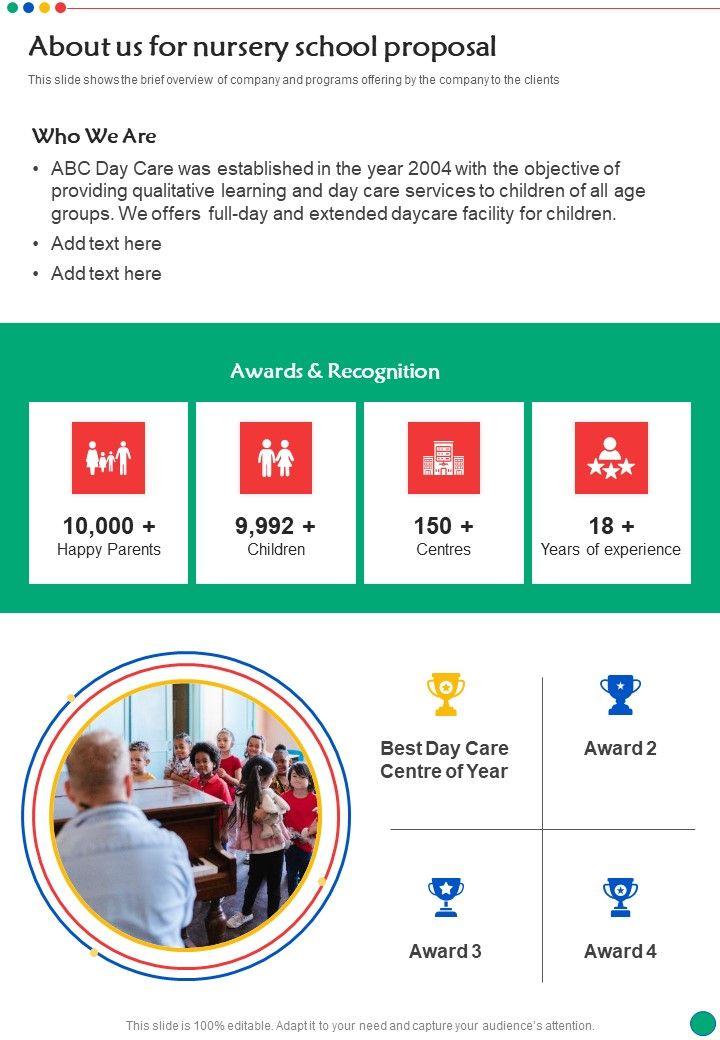 About us for nursery school proposal

This slide shows the brief overview of company and programs offering by the company to the clients

Who We Are

• ABC Day Care was established in the year 2004 with the objective of providing qualitative learning and day care services to children of all age groups. We offers full-day and extended daycare facility for children.
• Add text here
• Add text here

Awards & Recognition

10,000 +
Happy Parents

9,992 +
Children

150 +
Centres

18 +
Years of experience

Best Day Care Centre of Year

Award 2

Award 3

Award 4

This slide is 100% editable. Adapt it to your need and capture your audience's attention.